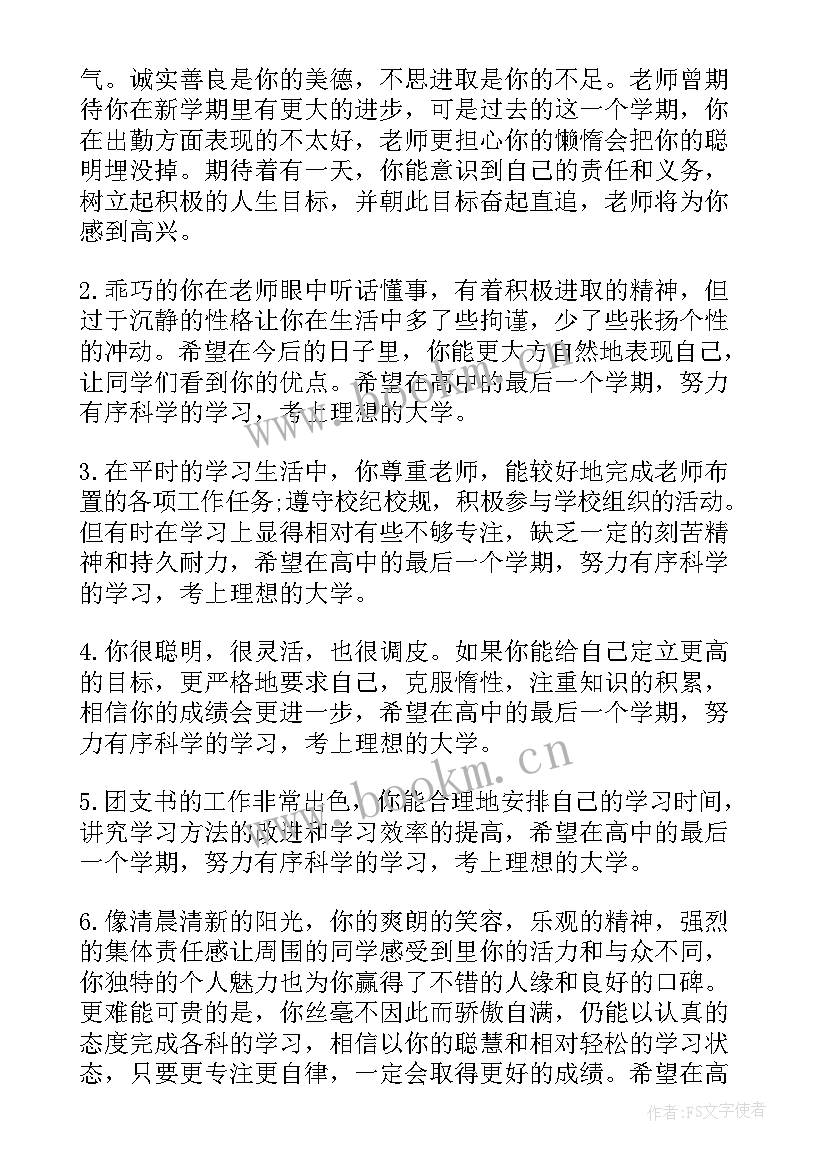 气。诚实善良是你的美德，不思进取是你的不足。老师曾期待你在新学期里有更大的进步，可是过去的这一个学期，你在出勤方面表现的不太好，老师更担心你的懒惰会把你的聪明埋没掉。期待着有一天，你能意识到自己的责任和义务，树立起积极的人生目标，并朝此目标奋起直追，老师将为你感到高兴。

2.乖巧的你在老师眼中听话懂事，有着积极进取的精神，但过于沉静的性格让你在生活中多了些拘谨，少了些张扬个性的冲动。希望在今后的日子里，你能更大方自然地表现自己，让同学们看到你的优点。希望在高中的最后一个学期，努力有序科学的学习，考上理想的大学。

3.在平时的学习生活中，你尊重老师，能较好地完成老师布置的各项工作任务;遵守校纪校规，积极参与学校组织的活动。但有时在学习上显得相对有些不够专注，缺乏一定的刻苦精神和持久耐力，希望在高中的最后一个学期，努力有序科学的学习，考上理想的大学。

4.你很聪明，很灵活，也很调皮。如果你能给自己定立更高的目标，更严格地要求自己，克服惰性，注重知识的积累，相信你的成绩会更进一步，希望在高中的最后一个学期，努力有序科学的学习，考上理想的大学。

5.团支书的工作非常出色，你能合理地安排自己的学习时间，讲究学习方法的改进和学习效率的提高，希望在高中的最后一个学期，努力有序科学的学习，考上理想的大学。

6.像清晨清新的阳光，你的爽朗的笑容，乐观的精神，强烈的集体责任感让周围的同学感受到里你的活力和与众不同，你独特的个人魅力也为你赢得了不错的人缘和良好的口碑。更难能可贵的是，你丝毫不因此而骄傲自满，仍能以认真的态度完成各科的学习，相信以你的聪慧和相对轻松的学习状态，只要更专注更自律，一定会取得更好的成绩。希望在高

www.bookm.cn

作者:FS文字使者